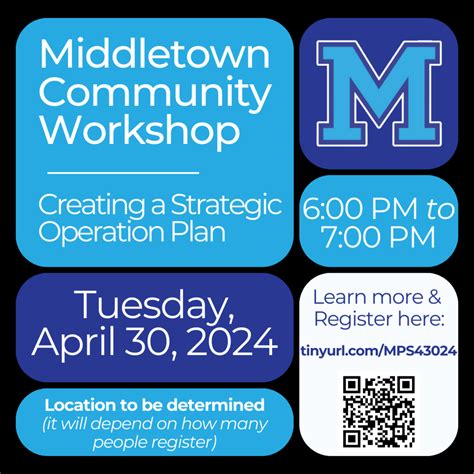 Middletown Community Workshop

Creating a Strategic Operation Plan

M

6:00 PM to 7:00 PM

Tuesday, April 30, 2024

Location to be determined
(it will depend on how many people register)

Learn more & Register here:

tinyurl.com/MPS43024